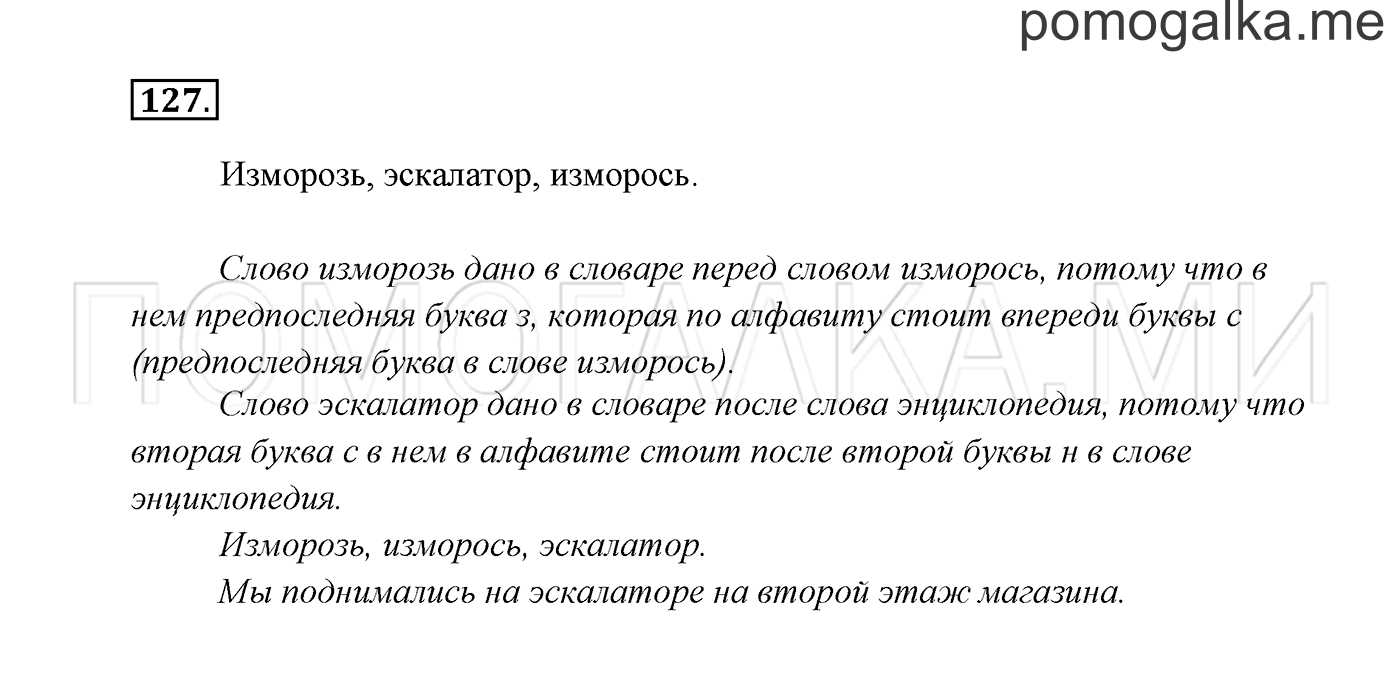 pomogalka.me

127.

Изморозь, эскалатор, изморось.

Слово изморозь дано в словаре перед словом изморось, потому что в нем предпоследняя буква з, которая по алфавиту стоит впереди буквы с (предпоследняя буква в слове изморось).

Слово эскалатор дано в словаре после слова энциклопедия, потому что вторая буква с в нем в алфавите стоит после второй буквы н в слове энциклопедия.

Изморозь, изморось, эскалатор.

Мы поднимались на эскалаторе на второй этаж магазина.

ПОМОГАЛКА.МИ